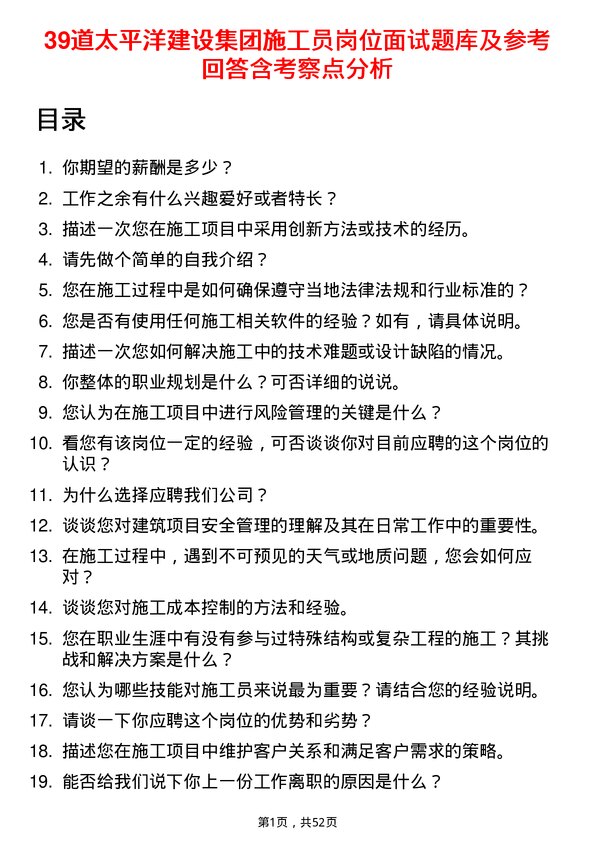 39道太平洋建设集团施工员岗位面试题库及参考回答含考察点分析

目录

1. 你期望的薪酬是多少？
2. 工作之余有什么兴趣爱好或者特长？
3. 描述一次您在施工项目中采用创新方法或技术的经历。
4. 请先做个简单的自我介绍？
5. 您在施工过程中是如何确保遵守当地法律法规和行业标准的？
6. 您是否有使用任何施工相关软件的经验？如有，请具体说明。
7. 描述一次您如何解决施工中的技术难题或设计缺陷的情况。
8. 你整体的职业规划是什么？可否详细的说说。
9. 您认为在施工项目中进行风险管理的关键是什么？
10. 看您有该岗位一定的经验，可否谈谈你对目前应聘的这个岗位的认识？
11. 为什么选择应聘我们公司？
12. 谈谈您对建筑项目安全管理的理解及其在日常工作中的重要性。
13. 在施工过程中，遇到不可预见的天气或地质问题，您会如何应对？
14. 谈谈您对施工成本控制的方法和经验。
15. 您在职业生涯中有没有参与过特殊结构或复杂工程的施工？其挑战和解决方案是什么？
16. 您认为哪些技能对施工员来说最为重要？请结合您的经验说明。
17. 请谈一下你应聘这个岗位的优势和劣势？
18. 描述您在施工项目中维护客户关系和满足客户需求的策略。
19. 能否给我们说下你上一份工作离职的原因是什么？

第1页，共52页